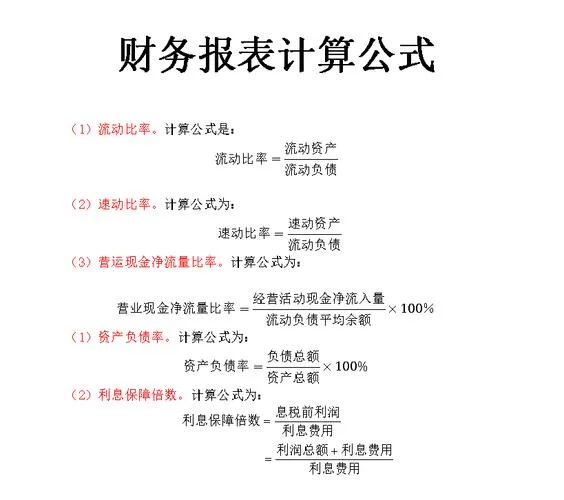 财务报表计算公式

（1）流动比率。计算公式是：

$流动比率 = \frac{流动资产}{流动负债}$

（2）速动比率。计算公式为：

$速动比率 = \frac{速动资产}{流动负债}$

（3）营运现金净流量比率。计算公式为：

$营业现金净流量比率 = \frac{经营活动现金净流入量}{流动负债平均余额} \times 100\%$

（1）资产负债率。计算公式为：

$资产负债率 = \frac{负债总额}{资产总额} \times 100\%$

（2）利息保障倍数。计算公式为：

$利息保障倍数 = \frac{息税前利润}{利息费用}$

$= \frac{利润总额 + 利息费用}{利息费用}$